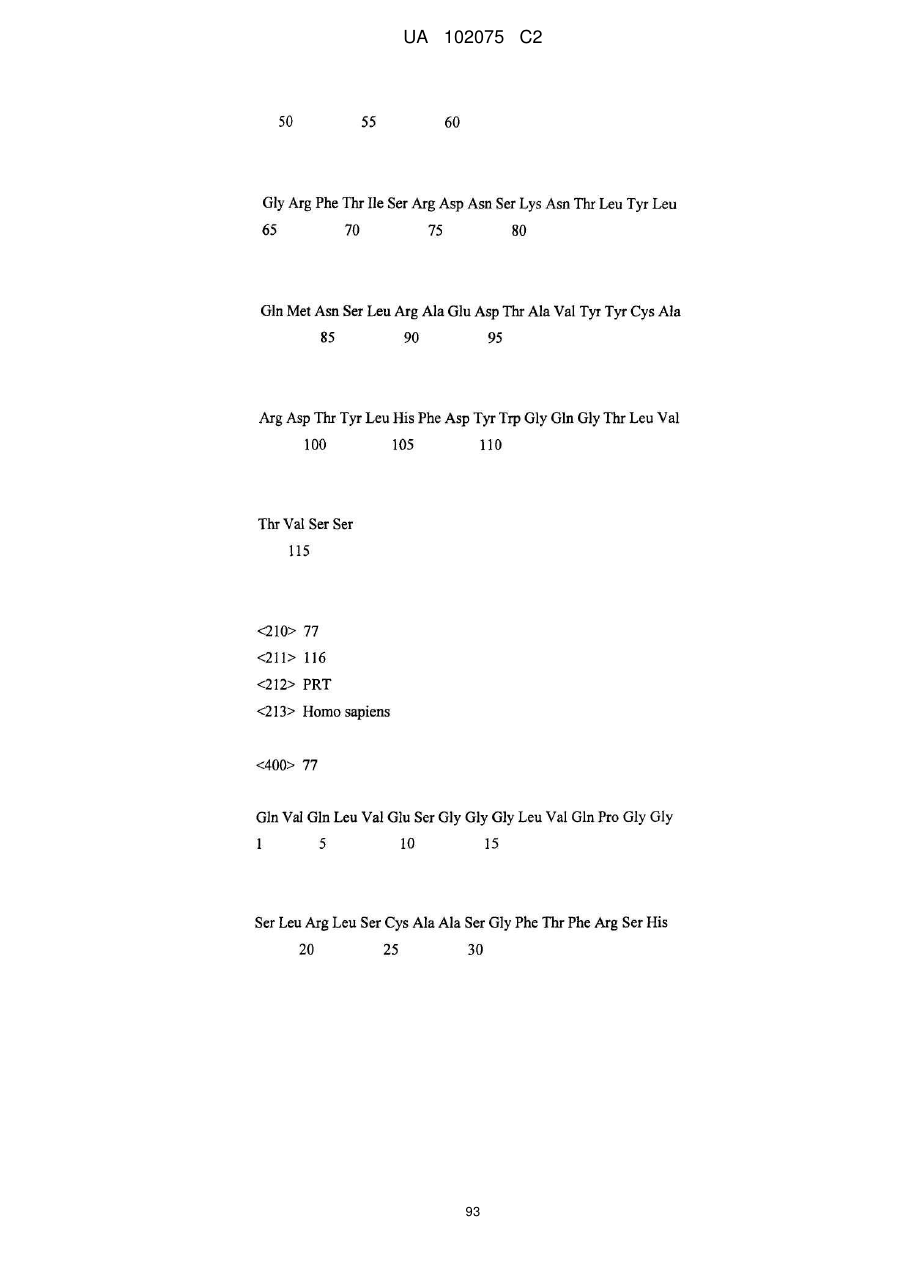 UA 102075 C2

50 55 60

Gly Arg Phe Thr Ile Ser Arg Asp Asn Ser Lys Asn Thr Leu Tyr Leu
65 70 75 80

Gln Met Asn Ser Leu Arg Ala Glu Asp Thr Ala Val Tyr Tyr Cys Ala
85 90 95

Arg Asp Thr Tyr Leu His Phe Asp Tyr Trp Gly Gln Gly Thr Leu Val
100 105 110

Thr Val Ser Ser
115

<210> 77
<211> 116
<212> PRT
<213> Homo sapiens

<400> 77

Gln Val Gln Leu Val Glu Ser Gly Gly Gly Leu Val Gln Pro Gly Gly
1 5 10 15

Ser Leu Arg Leu Ser Cys Ala Ala Ser Gly Phe Thr Phe Arg Ser His
20 25 30

93